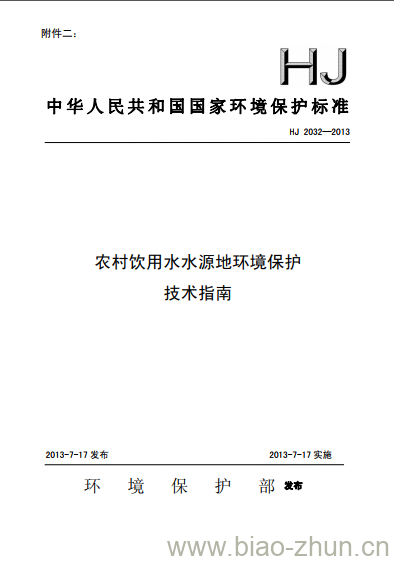 附件二：

HJ

中华人民共和国国家环境保护标准

HJ 2032—2013

农村饮用水水源地环境保护
技术指南

2013-7-17 发布

2013-7-17 实施

环 境 保 护 部 发布

www.biao-zhun.cn